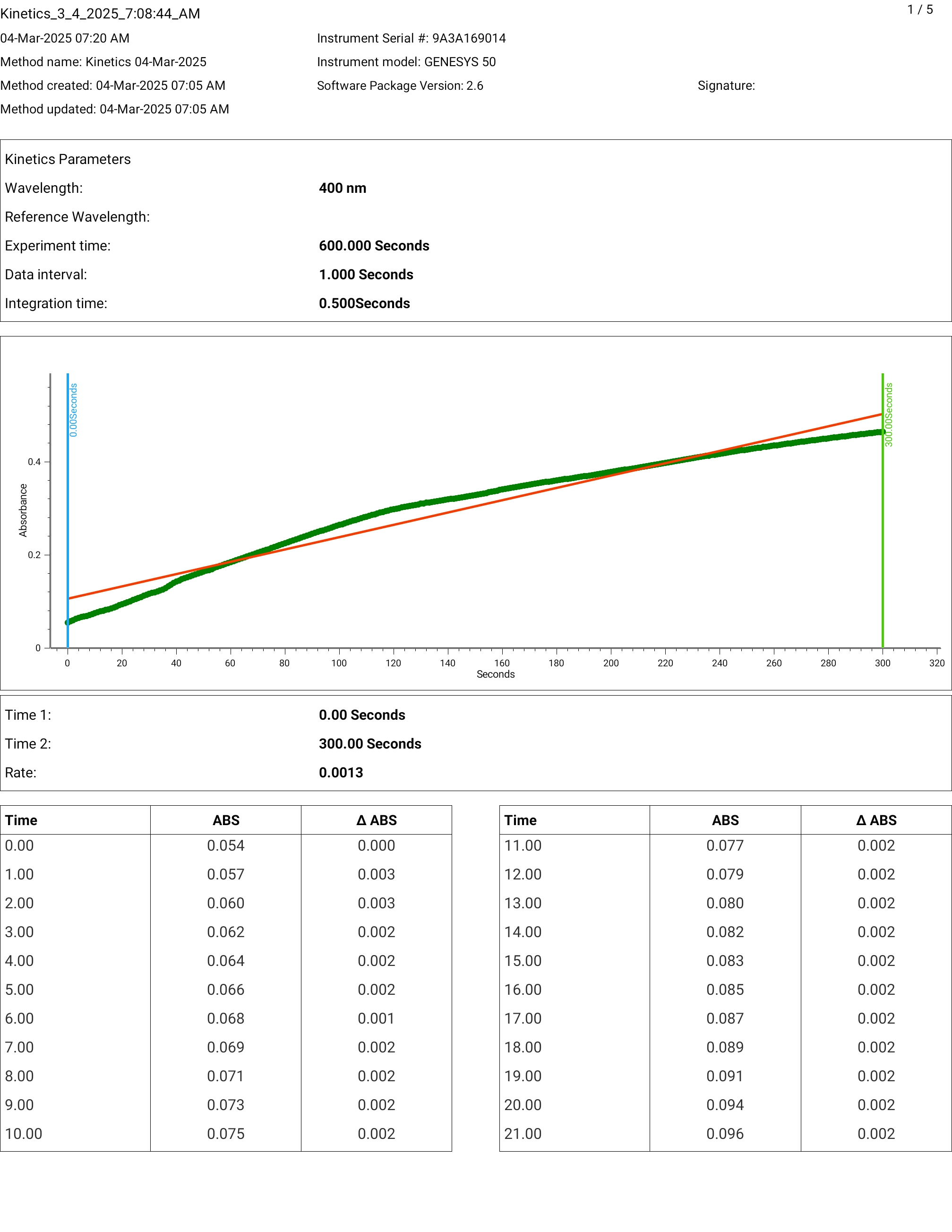 Kinetics_3_4_2025_7:08:44_AM

1 / 5

04-Mar-2025 07:20 AM
Method name: Kinetics 04-Mar-2025
Method created: 04-Mar-2025 07:05 AM
Method updated: 04-Mar-2025 07:05 AM

Instrument Serial #: 9A3A169014
Instrument model: GENESYS 50
Software Package Version: 2.6

Signature:

Kinetics Parameters
Wavelength: 400 nm
Reference Wavelength:
Experiment time: 600.000 Seconds
Data interval: 1.000 Seconds
Integration time: 0.500Seconds

0.00Seconds
300.00Seconds
Absorbance
0.4
0.2
0
0 20 40 60 80 100 120 140 160 180 200 220 240 260 280 300 320
Seconds

Time 1: 0.00 Seconds
Time 2: 300.00 Seconds
Rate: 0.0013

| Time | ABS | Δ ABS |
|---|---|---|
| 0.00 | 0.054 | 0.000 |
| 1.00 | 0.057 | 0.003 |
| 2.00 | 0.060 | 0.003 |
| 3.00 | 0.062 | 0.002 |
| 4.00 | 0.064 | 0.002 |
| 5.00 | 0.066 | 0.002 |
| 6.00 | 0.068 | 0.001 |
| 7.00 | 0.069 | 0.002 |
| 8.00 | 0.071 | 0.002 |
| 9.00 | 0.073 | 0.002 |
| 10.00 | 0.075 | 0.002 |

| Time | ABS | Δ ABS |
|---|---|---|
| 11.00 | 0.077 | 0.002 |
| 12.00 | 0.079 | 0.002 |
| 13.00 | 0.080 | 0.002 |
| 14.00 | 0.082 | 0.002 |
| 15.00 | 0.083 | 0.002 |
| 16.00 | 0.085 | 0.002 |
| 17.00 | 0.087 | 0.002 |
| 18.00 | 0.089 | 0.002 |
| 19.00 | 0.091 | 0.002 |
| 20.00 | 0.094 | 0.002 |
| 21.00 | 0.096 | 0.002 |